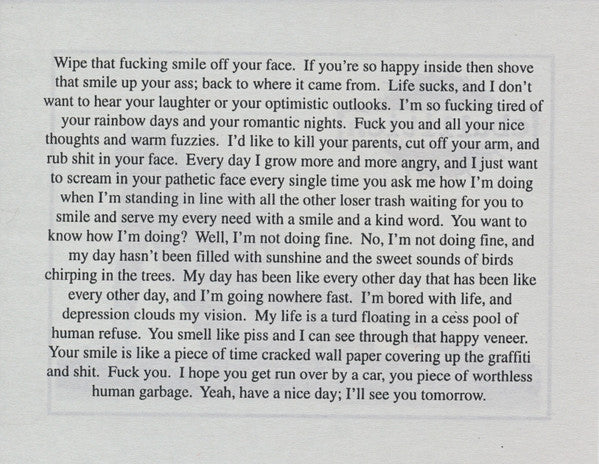 Wipe that fucking smile off your face. If you're so happy inside then shove that smile up your ass; back to where it came from. Life sucks, and I don't want to hear your laughter or your optimistic outlooks. I'm so fucking tired of your rainbow days and your romantic nights. Fuck you and all your nice thoughts and warm fuzzies. I'd like to kill your parents, cut off your arm, and rub shit in your face. Every day I grow more and more angry, and I just want to scream in your pathetic face every single time you ask me how I'm doing when I'm standing in line with all the other loser trash waiting for you to smile and serve my every need with a smile and a kind word. You want to know how I'm doing? Well, I'm not doing fine. No, I'm not doing fine, and my day hasn't been filled with sunshine and the sweet sounds of birds chirping in the trees. My day has been like every other day that has been like every other day, and I'm going nowhere fast. I'm bored with life, and depression clouds my vision. My life is a turd floating in a cess pool of human refuse. You smell like piss and I can see through that happy veneer. Your smile is like a piece of time cracked wall paper covering up the graffiti and shit. Fuck you. I hope you get run over by a car, you piece of worthless human garbage. Yeah, have a nice day; I'll see you tomorrow.